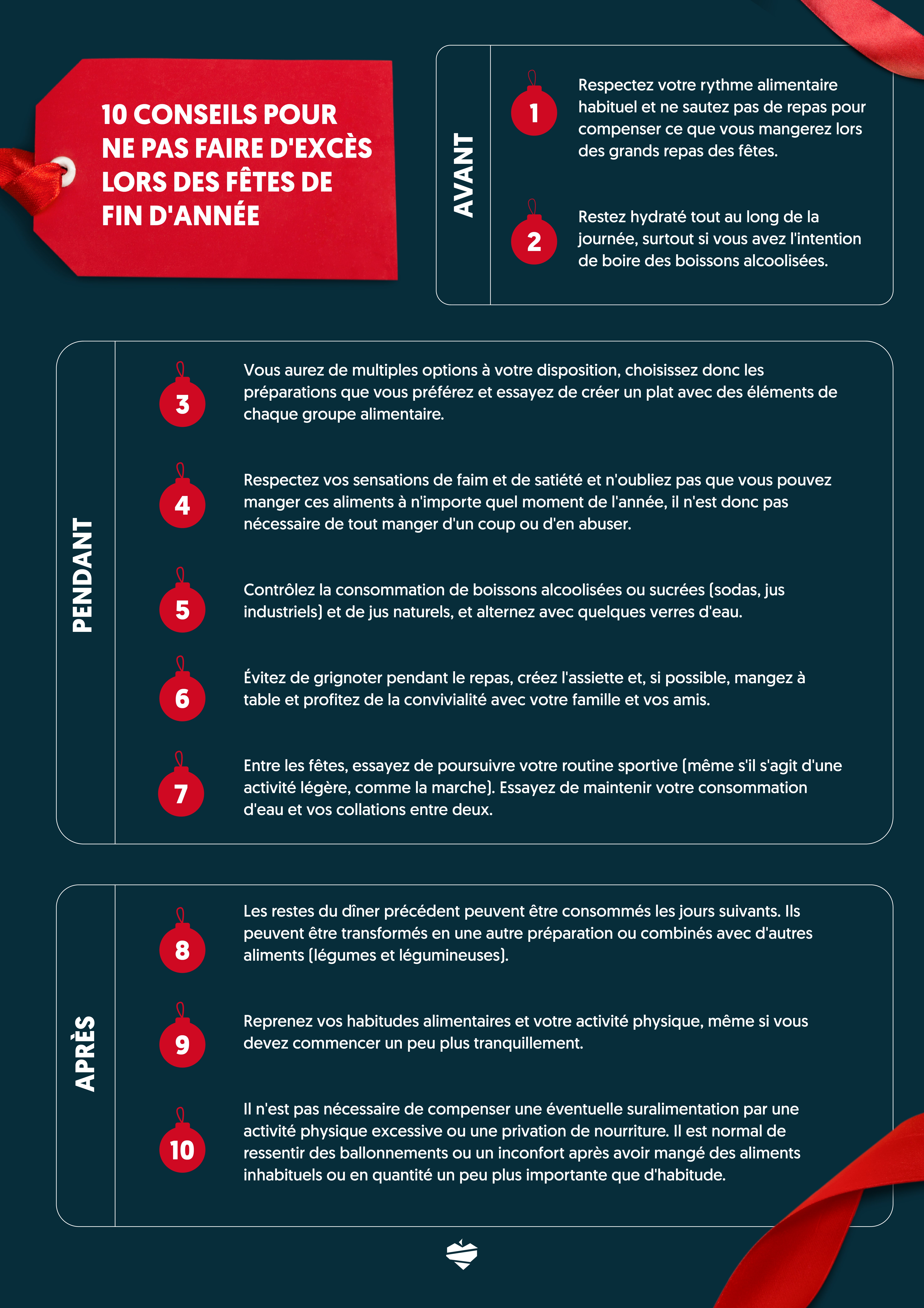 10 CONSEILS POUR NE PAS FAIRE D'EXCÈS LORS DES FÊTES DE FIN D'ANNÉE

AVANT

1
Respectez votre rythme alimentaire habituel et ne sautez pas de repas pour compenser ce que vous mangerez lors des grands repas des fêtes.

2
Restez hydraté tout au long de la journée, surtout si vous avez l'intention de boire des boissons alcoolisées.

PENDANT

3
Vous aurez de multiples options à votre disposition, choisissez donc les préparations que vous préférez et essayez de créer un plat avec des éléments de chaque groupe alimentaire.

4
Respectez vos sensations de faim et de satiété et n'oubliez pas que vous pouvez manger ces aliments à n'importe quel moment de l'année, il n'est donc pas nécessaire de tout manger d'un coup ou d'en abuser.

5
Contrôlez la consommation de boissons alcoolisées ou sucrées (sodas, jus industriels) et de jus naturels, et alternez avec quelques verres d'eau.

6
Évitez de grignoter pendant le repas, créez l'assiette et, si possible, mangez à table et profitez de la convivialité avec votre famille et vos amis.

7
Entre les fêtes, essayez de poursuivre votre routine sportive (même s'il s'agit d'une activité légère, comme la marche). Essayez de maintenir votre consommation d'eau et vos collations entre deux.

APRÈS

8
Les restes du dîner précédent peuvent être consommés les jours suivants. Ils peuvent être transformés en une autre préparation ou combinés avec d'autres aliments (légumes et légumineuses).

9
Reprenez vos habitudes alimentaires et votre activité physique, même si vous devez commencer un peu plus tranquillement.

10
Il n'est pas nécessaire de compenser une éventuelle suralimentation par une activité physique excessive ou une privation de nourriture. Il est normal de ressentir des ballonnements ou un inconfort après avoir mangé des aliments inhabituels ou en quantité un peu plus importante que d'habitude.